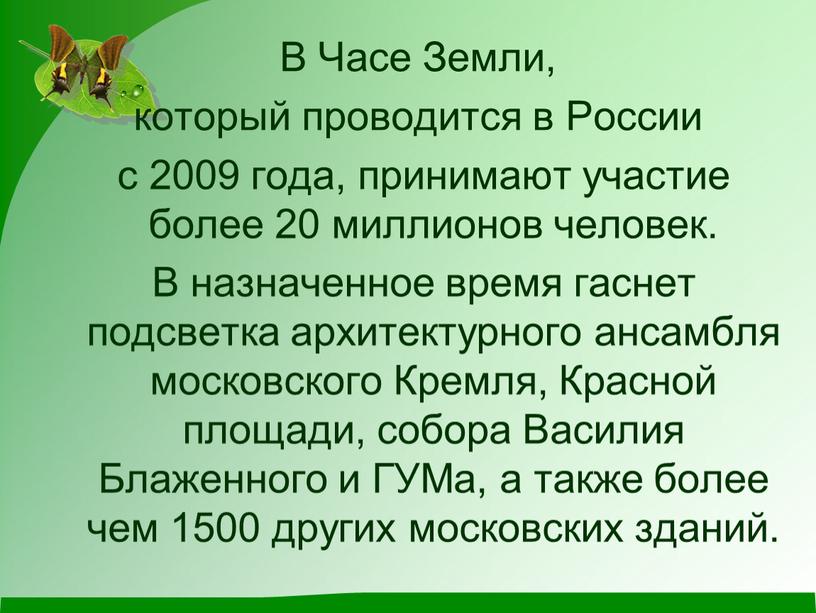 В Часе Земли,
который проводится в России
с 2009 года, принимают участие более 20 миллионов человек.

В назначенное время гаснет подсветка архитектурного ансамбля московского Кремля, Красной площади, собора Василия Блаженного и ГУМа, а также более чем 1500 других московских зданий.